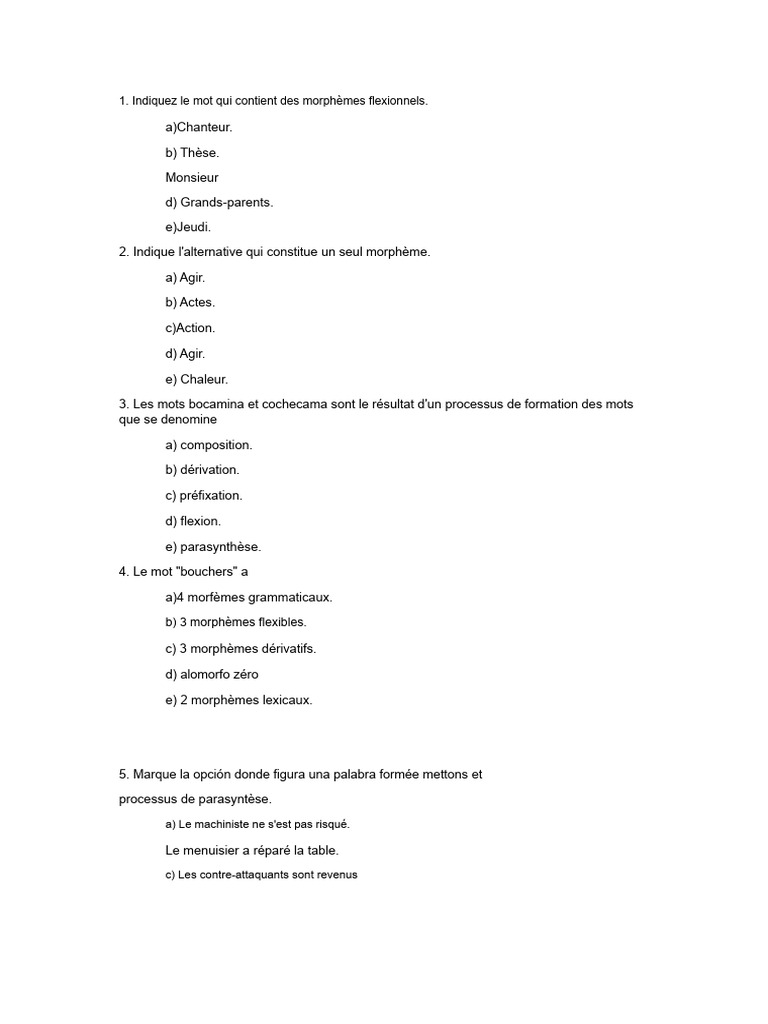 1. Indiquez le mot qui contient des morphèmes flexionnels.

a)Chanteur.

b) Thèse.

Monsieur

d) Grands-parents.

e)Jeudi.

2. Indique l'alternative qui constitue un seul morphème.

a) Agir.

b) Actes.

c)Action.

d) Agir.

e) Chaleur.

3. Les mots bocamina et cochecama sont le résultat d'un processus de formation des mots que se denomine

a) composition.

b) dérivation.

c) préfixation.

d) flexion.

e) parasynthèse.

4. Le mot "bouchers" a

a)4 morfèmes grammaticaux.

b) 3 morphèmes flexibles.

c) 3 morphèmes dérivatifs.

d) alomorfo zéro

e) 2 morphèmes lexicaux.

5. Marque la opción donde figura una palabra formée mettons et processus de parasyntèse.

a) Le machiniste ne s'est pas risqué.

Le menuisier a réparé la table.

c) Les contre-attaquants sont revenus